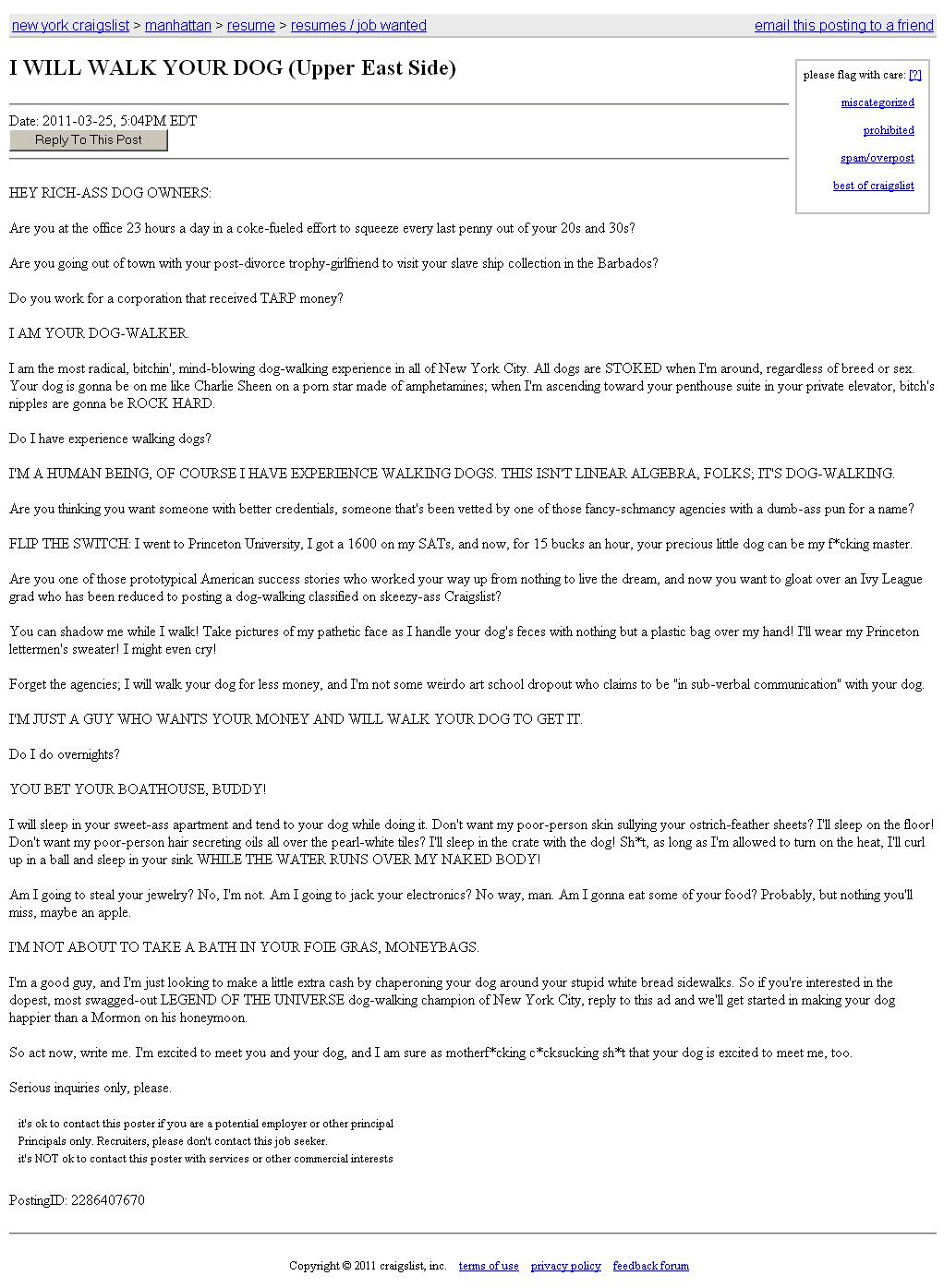 new york craigslist > manhattan > resume > resumes / job wanted

email this posting to a friend

I WILL WALK YOUR DOG (Upper East Side)

please flag with care: [?]

miscategorized

prohibited

spam/overpost

best of craigslist

Date: 2011-03-25, 5:04PM EDT

Reply To This Post

HEY RICH-ASS DOG OWNERS:

Are you at the office 23 hours a day in a coke-fueled effort to squeeze every last penny out of your 20s and 30s?

Are you going out of town with your post-divorce trophy-girlfriend to visit your slave ship collection in the Barbados?

Do you work for a corporation that received TARP money?

I AM YOUR DOG-WALKER.

I am the most radical, bitchin', mind-blowing dog-walking experience in all of New York City. All dogs are STOKED when I'm around, regardless of breed or sex. Your dog is gonna be on me like Charlie Sheen on a porn star made of amphetamines; when I'm ascending toward your penthouse suite in your private elevator, bitch's nipples are gonna be ROCK HARD.

Do I have experience walking dogs?

I'M A HUMAN BEING, OF COURSE I HAVE EXPERIENCE WALKING DOGS. THIS ISN'T LINEAR ALGEBRA, FOLKS; IT'S DOG-WALKING.

Are you thinking you want someone with better credentials, someone that's been vetted by one of those fancy-schmancy agencies with a dumb-ass pun for a name?

FLIP THE SWITCH: I went to Princeton University, I got a 1600 on my SATs, and now, for 15 bucks an hour, your precious little dog can be my f*cking master.

Are you one of those prototypical American success stories who worked your way up from nothing to live the dream, and now you want to gloat over an Ivy League grad who has been reduced to posting a dog-walking classified on skeezy-ass Craigslist?

You can shadow me while I walk! Take pictures of my pathetic face as I handle your dog's feces with nothing but a plastic bag over my hand! I'll wear my Princeton lettermen's sweater! I might even cry!

Forget the agencies; I will walk your dog for less money, and I'm not some weirdo art school dropout who claims to be "in sub-verbal communication" with your dog.

I'M JUST A GUY WHO WANTS YOUR MONEY AND WILL WALK YOUR DOG TO GET IT.

Do I do overnights?

YOU BET YOUR BOATHOUSE, BUDDY!

I will sleep in your sweet-ass apartment and tend to your dog while doing it. Don't want my poor-person skin sullying your ostrich-feather sheets? I'll sleep on the floor! Don't want my poor-person hair secreting oils all over the pearl-white tiles? I'll sleep in the crate with the dog! Sh*t, as long as I'm allowed to turn on the heat, I'll curl up in a ball and sleep in your sink WHILE THE WATER RUNS OVER MY NAKED BODY!

Am I going to steal your jewelry? No, I'm not. Am I going to jack your electronics? No way, man. Am I gonna eat some of your food? Probably, but nothing you'll miss, maybe an apple.

I'M NOT ABOUT TO TAKE A BATH IN YOUR FOIE GRAS, MONEYBAGS.

I'm a good guy, and I'm just looking to make a little extra cash by chaperoning your dog around your stupid white bread sidewalks. So if you're interested in the dopest, most swagged-out LEGEND OF THE UNIVERSE dog-walking champion of New York City, reply to this ad and we'll get started in making your dog happier than a Mormon on his honeymoon.

So act now, write me. I'm excited to meet you and your dog, and I am sure as motherf*cking c*cksucking sh*t that your dog is excited to meet me, too.

Serious inquiries only, please.

it's ok to contact this poster if you are a potential employer or other principal
Principals only. Recruiters, please don't contact this job seeker.
it's NOT ok to contact this poster with services or other commercial interests

PostingID: 2286407670

Copyright © 2011 craigslist, inc. terms of use privacy policy feedback forum